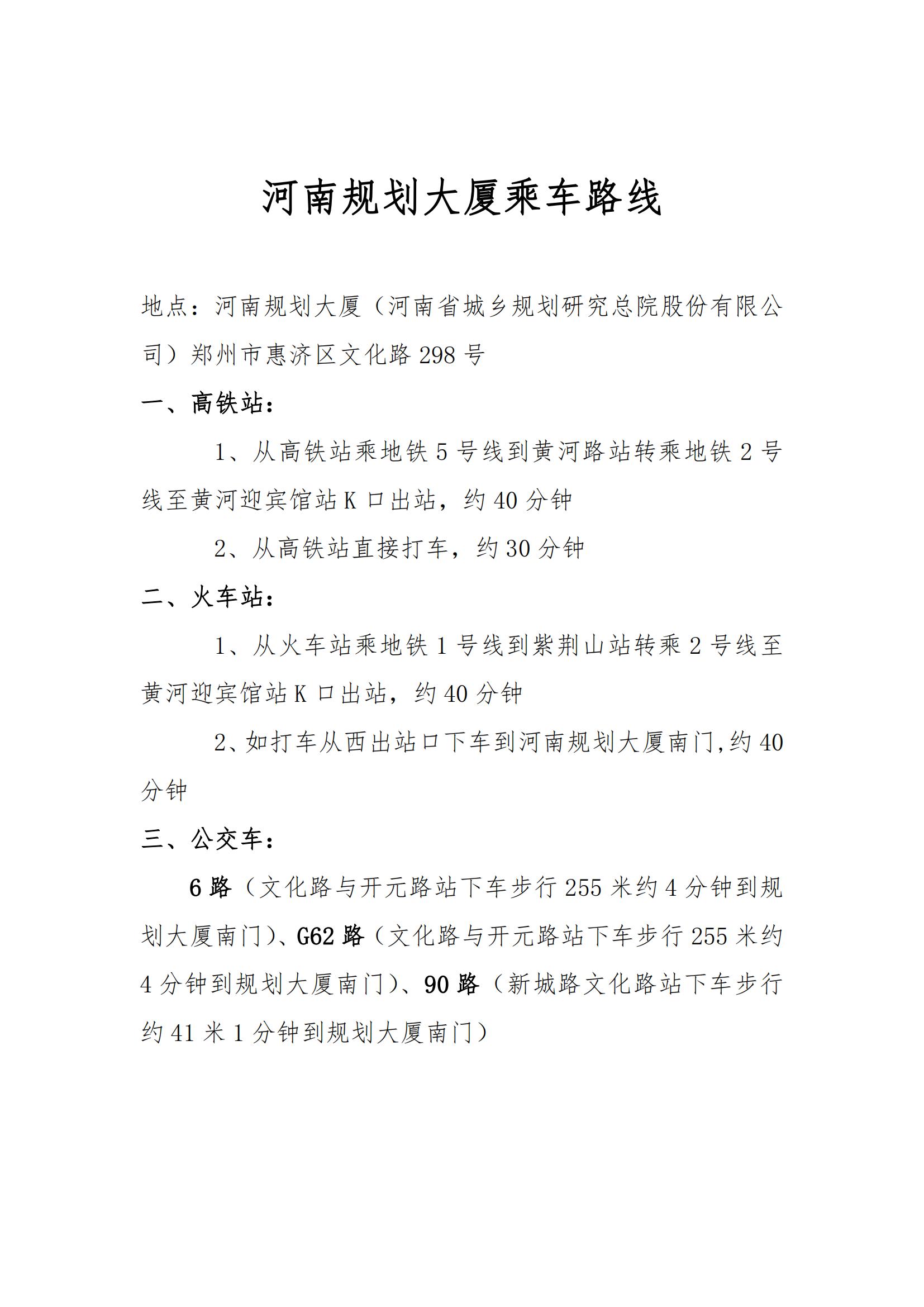 河南规划大厦乘车路线

地点：河南规划大厦（河南省城乡规划研究总院股份有限公司）郑州市惠济区文化路 298 号

一、高铁站：

1、从高铁站乘地铁 5 号线到黄河路站转乘地铁 2 号线至黄河迎宾馆站 K 口出站，约 40 分钟

2、从高铁站直接打车，约 30 分钟

二、火车站：

1、从火车站乘地铁 1 号线到紫荆山站转乘 2 号线至黄河迎宾馆站 K 口出站，约 40 分钟

2、如打车从西出站口下车到河南规划大厦南门,约 40 分钟

三、公交车：

6 路（文化路与开元路站下车步行 255 米约 4 分钟到规划大厦南门）、G62 路（文化路与开元路站下车步行 255 米约 4 分钟到规划大厦南门）、90 路（新城路文化路站下车步行约 41 米 1 分钟到规划大厦南门）